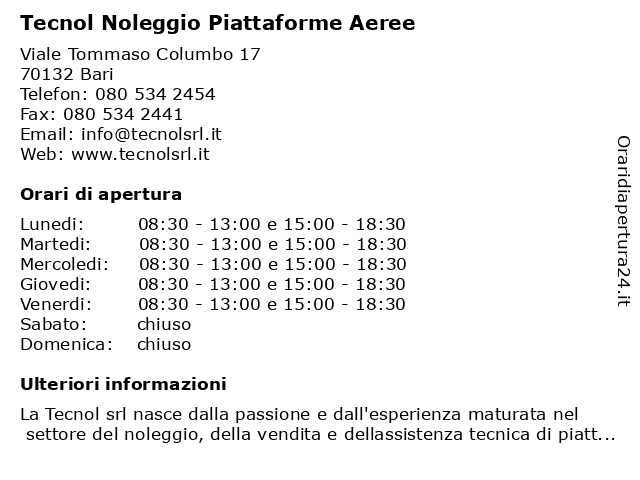 Tecnol Noleggio Piattaforme Aeree

Viale Tommaso Columbo 17
70132 Bari
Telefon: 080 534 2454
Fax: 080 534 2441
Email: info@tecnolsrl.it
Web: www.tecnolsrl.it

Orari di apertura

| | |
|---|---|
| Lunedi: | 08:30 - 13:00 e 15:00 - 18:30 |
| Martedi: | 08:30 - 13:00 e 15:00 - 18:30 |
| Mercoledi: | 08:30 - 13:00 e 15:00 - 18:30 |
| Giovedi: | 08:30 - 13:00 e 15:00 - 18:30 |
| Venerdi: | 08:30 - 13:00 e 15:00 - 18:30 |
| Sabato: | chiuso |
| Domenica: | chiuso |

Ulteriori informazioni

La Tecnol srl nasce dalla passione e dall'esperienza maturata nel settore del noleggio, della vendita e dellassistenza tecnica di piatt...

Oraridiapertura24.it